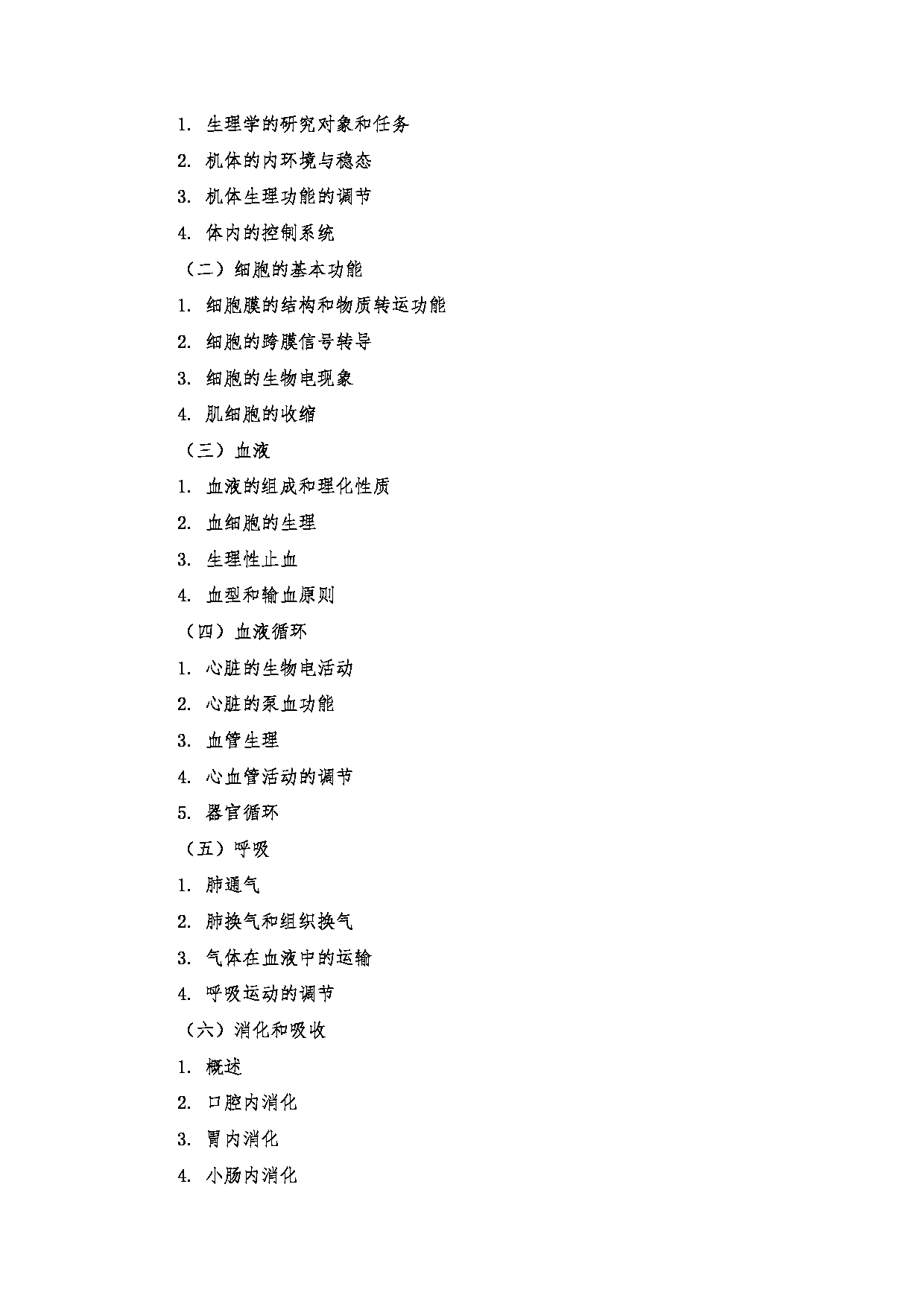 1. 生理学的研究对象和任务

2. 机体的内环境与稳态

3. 机体生理功能的调节

4. 体内的控制系统

（二）细胞的基本功能

1. 细胞膜的结构和物质转运功能

2. 细胞的跨膜信号转导

3. 细胞的生物电现象

4. 肌细胞的收缩

（三）血液

1. 血液的组成和理化性质

2. 血细胞的生理

3. 生理性止血

4. 血型和输血原则

（四）血液循环

1. 心脏的生物电活动

2. 心脏的泵血功能

3. 血管生理

4. 心血管活动的调节

5. 器官循环

（五）呼吸

1. 肺通气

2. 肺换气和组织换气

3. 气体在血液中的运输

4. 呼吸运动的调节

（六）消化和吸收

1. 概述

2. 口腔内消化

3. 胃内消化

4. 小肠内消化